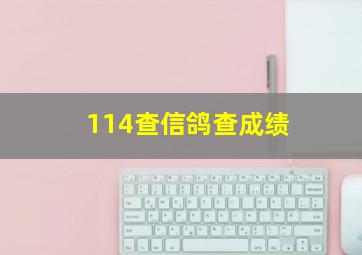 114查信鸽查成绩